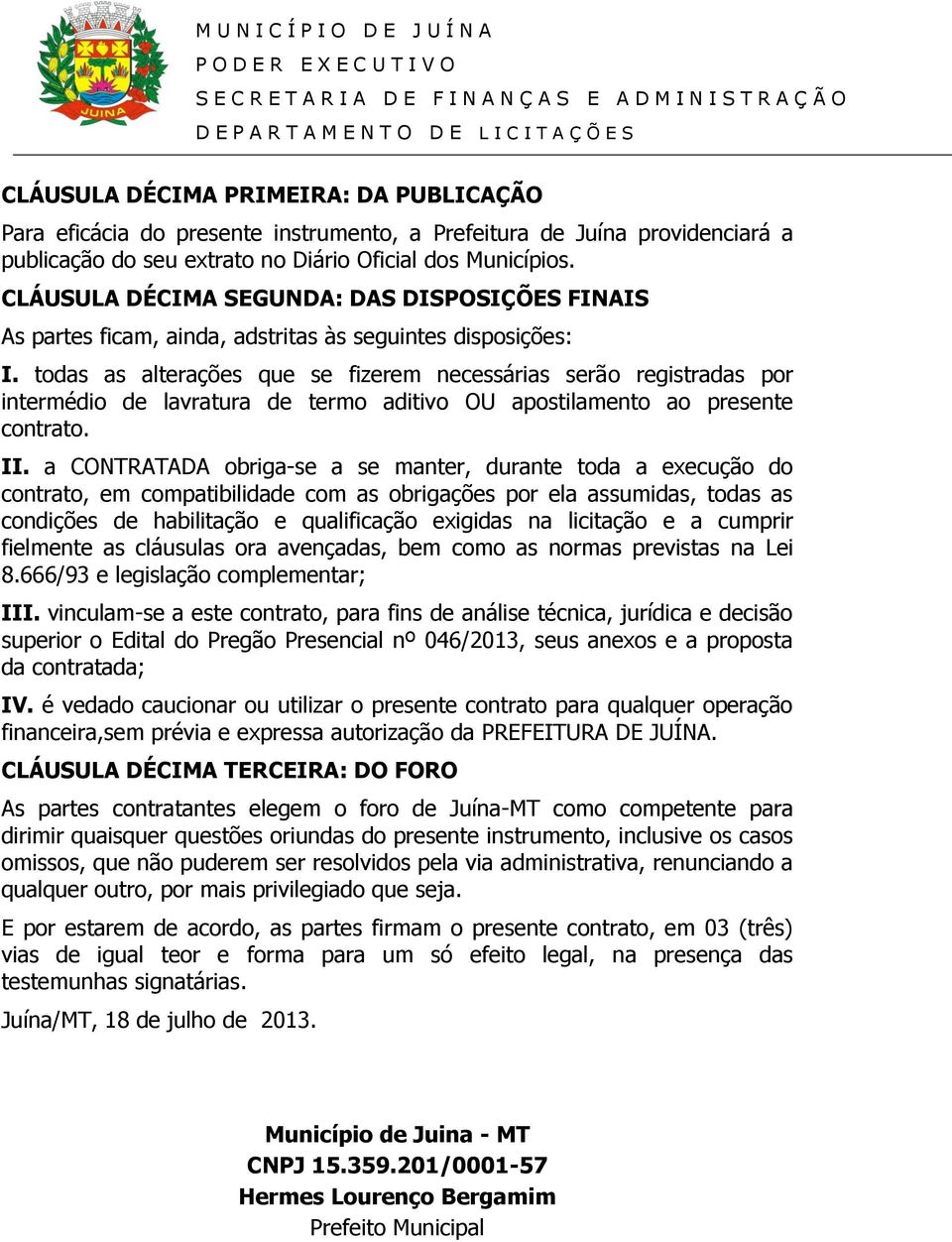 JUINA

MUNICÍPIO DE JUÍNA
PODER EXECUTIVO
SECRETARIA DE FINANÇAS E ADMINISTRAÇÃO
DEPARTAMENTO DE LICITAÇÕES

CLÁUSULA DÉCIMA PRIMEIRA: DA PUBLICAÇÃO

Para eficácia do presente instrumento, a Prefeitura de Juína providenciará a publicação do seu extrato no Diário Oficial dos Municípios.

CLÁUSULA DÉCIMA SEGUNDA: DAS DISPOSIÇÕES FINAIS

As partes ficam, ainda, adstritas às seguintes disposições:

I. todas as alterações que se fizerem necessárias serão registradas por intermédio de lavratura de termo aditivo OU apostilamento ao presente contrato.

II. a CONTRATADA obriga-se a se manter, durante toda a execução do contrato, em compatibilidade com as obrigações por ela assumidas, todas as condições de habilitação e qualificação exigidas na licitação e a cumprir fielmente as cláusulas ora avençadas, bem como as normas previstas na Lei 8.666/93 e legislação complementar;

III. vinculam-se a este contrato, para fins de análise técnica, jurídica e decisão superior o Edital do Pregão Presencial nº 046/2013, seus anexos e a proposta da contratada;

IV. é vedado caucionar ou utilizar o presente contrato para qualquer operação financeira,sem prévia e expressa autorização da PREFEITURA DE JUÍNA.

CLÁUSULA DÉCIMA TERCEIRA: DO FORO

As partes contratantes elegem o foro de Juína-MT como competente para dirimir quaisquer questões oriundas do presente instrumento, inclusive os casos omissos, que não puderem ser resolvidos pela via administrativa, renunciando a qualquer outro, por mais privilegiado que seja.

E por estarem de acordo, as partes firmam o presente contrato, em 03 (três) vias de igual teor e forma para um só efeito legal, na presença das testemunhas signatárias.

Juína/MT, 18 de julho de 2013.

Município de Juina - MT
CNPJ 15.359.201/0001-57
Hermes Lourenço Bergamim
Prefeito Municipal